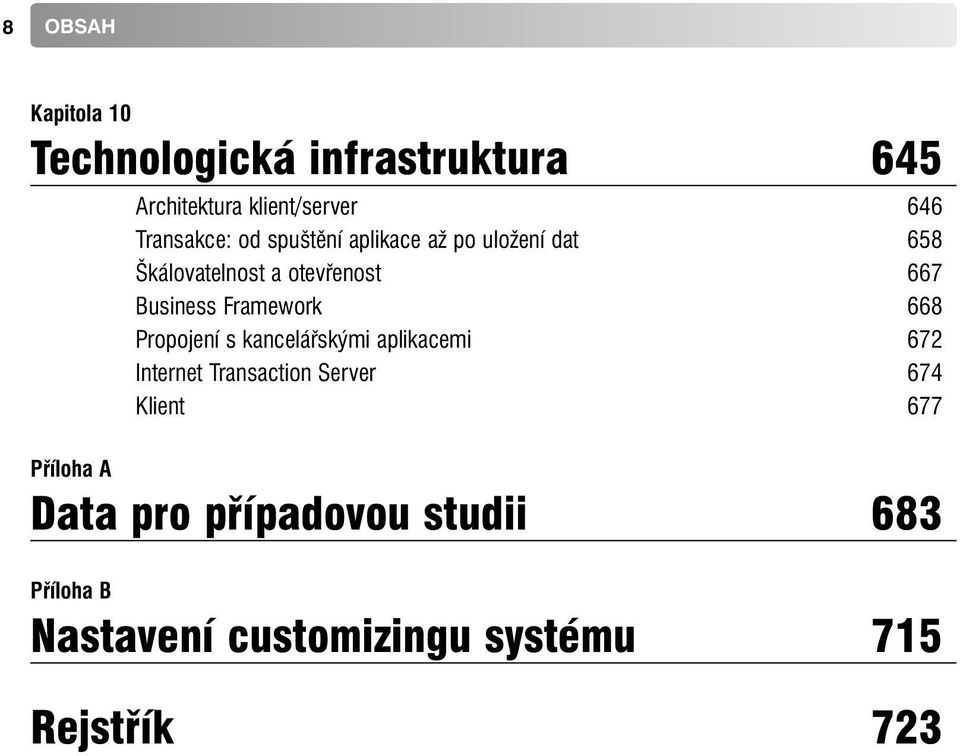 8 OBSAH

Kapitola 10

Technologická infrastruktura 645

Architektura klient/server 646
Transakce: od spuštění aplikace až po uložení dat 658
Škálovatelnost a otevřenost 667
Business Framework 668
Propojení s kancelářskými aplikacemi 672
Internet Transaction Server 674
Klient 677

Příloha A

Data pro případovou studii 683

Příloha B

Nastavení customizingu systému 715

Rejstřík 723